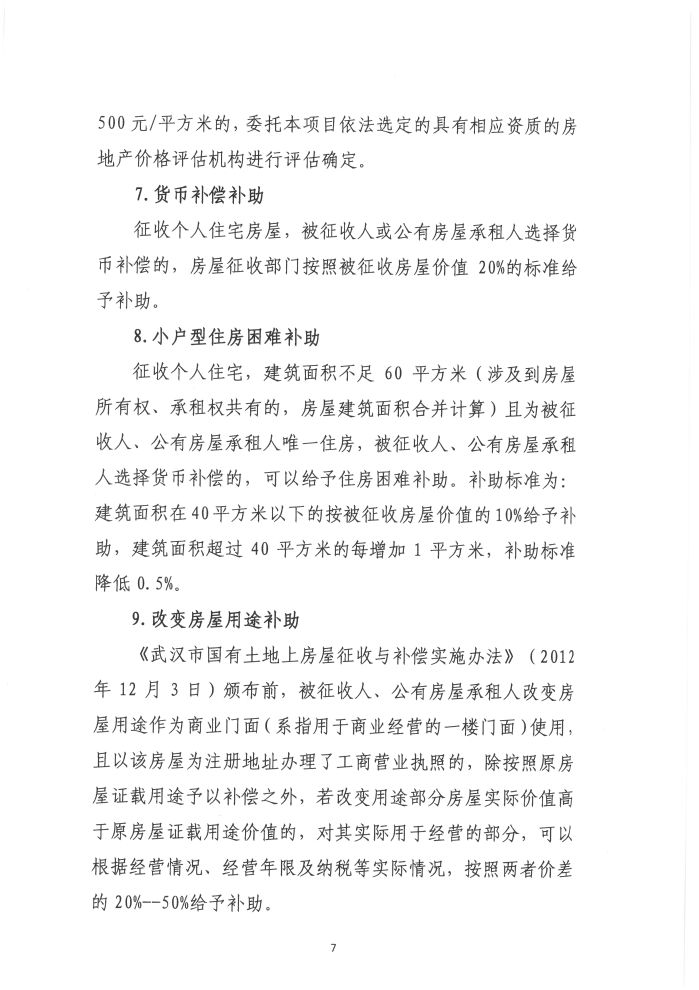 500元/平方米的，委托本项目依法选定的具有相应资质的房地产价格评估机构进行评估确定。

7.货币补偿补助

征收个人住宅房屋，被征收人或公有房屋承租人选择货币补偿的，房屋征收部门按照被征收房屋价值 20%的标准给予补助。

8.小户型住房困难补助

征收个人住宅，建筑面积不足 60 平方米（涉及到房屋所有权、承租权共有的，房屋建筑面积合并计算）且为被征收人、公有房屋承租人唯一住房，被征收人、公有房屋承租人选择货币补偿的，可以给予住房困难补助。补助标准为：建筑面积在40平方米以下的按被征收房屋价值的10%给予补助，建筑面积超过 40 平方米的每增加 1 平方米，补助标准降低 0.5%。

9.改变房屋用途补助

《武汉市国有土地上房屋征收与补偿实施办法》（2012年 12 月 3 日）颁布前，被征收人、公有房屋承租人改变房屋用途作为商业门面（系指用于商业经营的一楼门面）使用，且以该房屋为注册地址办理了工商营业执照的，除按照原房屋证载用途予以补偿之外，若改变用途部分房屋实际价值高于原房屋证载用途价值的，对其实际用于经营的部分，可以根据经营情况、经营年限及纳税等实际情况，按照两者价差的 20%--50%给予补助。

7